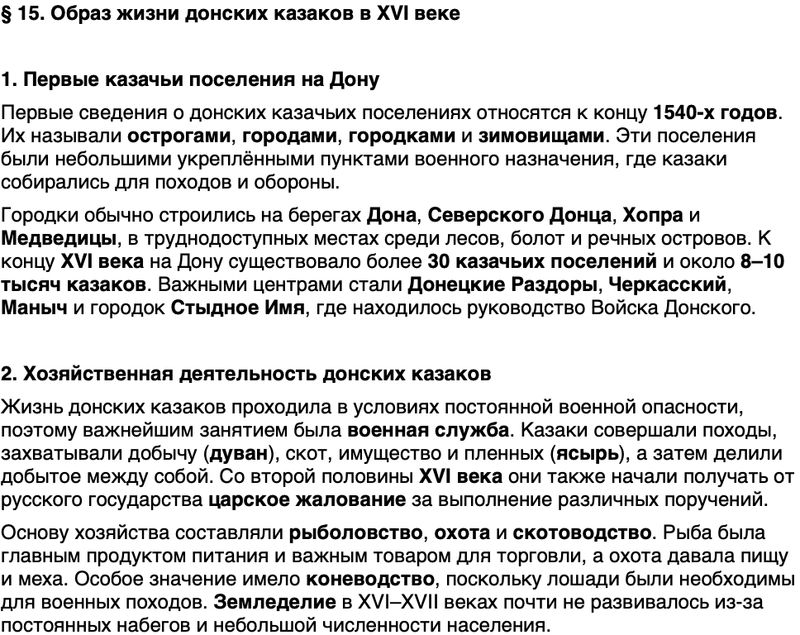 § 15. Образ жизни донских казаков в XVI веке

1. Первые казачьи поселения на Дону

Первые сведения о донских казачьих поселениях относятся к концу 1540-х годов. Их называли острогами, городами, городками и зимовищами. Эти поселения были небольшими укреплёнными пунктами военного назначения, где казаки собирались для походов и обороны.

Городки обычно строились на берегах Дона, Северского Донца, Хопра и Медведицы, в труднодоступных местах среди лесов, болот и речных островов. К концу XVI века на Дону существовало более 30 казачьих поселений и около 8–10 тысяч казаков. Важными центрами стали Донецкие Раздоры, Черкасский, Маныч и городок Стыдное Имя, где находилось руководство Войска Донского.

2. Хозяйственная деятельность донских казаков

Жизнь донских казаков проходила в условиях постоянной военной опасности, поэтому важнейшим занятием была военная служба. Казаки совершали походы, захватывали добычу (дуван), скот, имущество и пленных (ясырь), а затем делили добытое между собой. Со второй половины XVI века они также начали получать от русского государства царское жалование за выполнение различных поручений.

Основу хозяйства составляли рыболовство, охота и скотоводство. Рыба была главным продуктом питания и важным товаром для торговли, а охота давала пищу и меха. Особое значение имело коневодство, поскольку лошади были необходимы для военных походов. Земледелие в XVI–XVII веках почти не развивалось из-за постоянных набегов и небольшой численности населения.